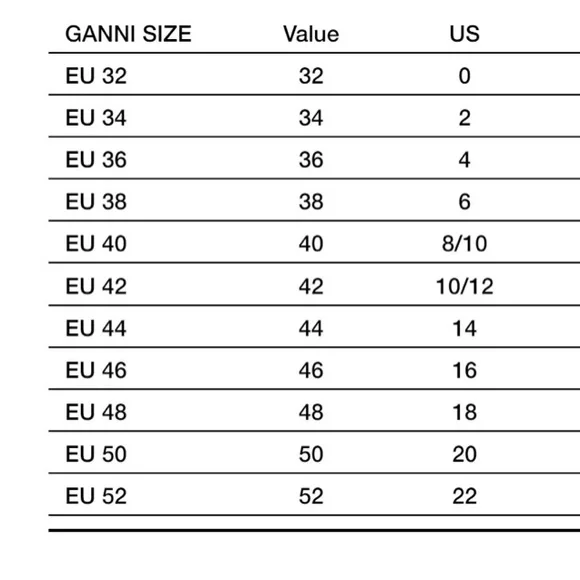 | GANNI SIZE | Value | US |
|---|---|---|
| EU 32 | 32 | 0 |
| EU 34 | 34 | 2 |
| EU 36 | 36 | 4 |
| EU 38 | 38 | 6 |
| EU 40 | 40 | 8/10 |
| EU 42 | 42 | 10/12 |
| EU 44 | 44 | 14 |
| EU 46 | 46 | 16 |
| EU 48 | 48 | 18 |
| EU 50 | 50 | 20 |
| EU 52 | 52 | 22 |